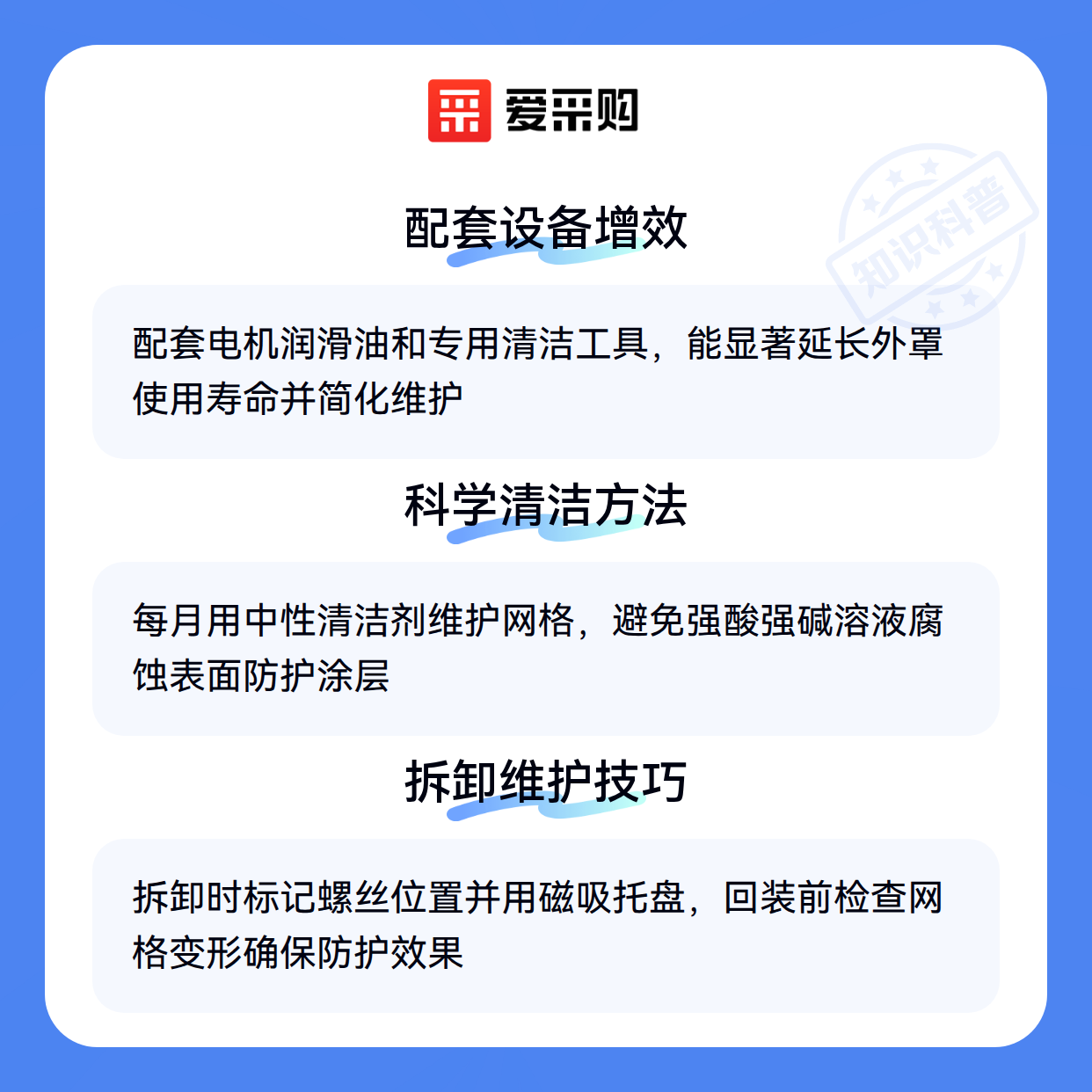 爱采购

配套设备增效

配套电机润滑油和专用清洁工具，能显著延长外罩使用寿命并简化维护

科学清洁方法

每月用中性清洁剂维护网格，避免强酸强碱溶液腐蚀表面防护涂层

拆卸维护技巧

拆卸时标记螺丝位置并用磁吸托盘，回装前检查网格变形确保防护效果

知识科普